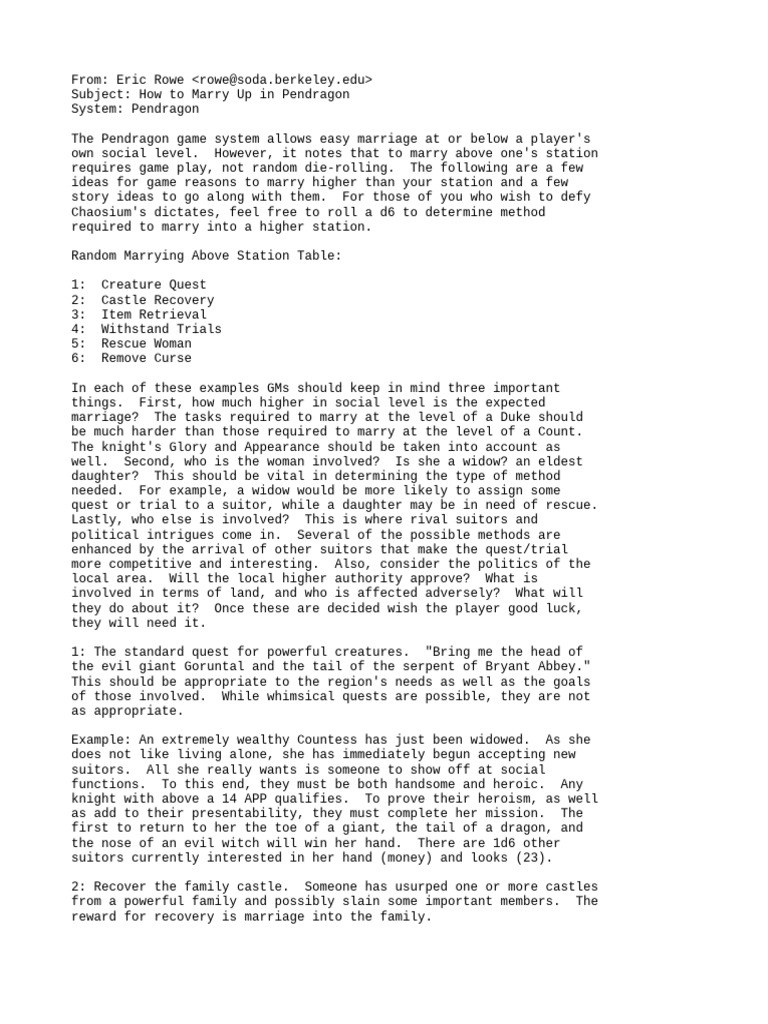 From: Eric Rowe <rowe@soda.berkeley.edu>
Subject: How to Marry Up in Pendragon
System: Pendragon

The Pendragon game system allows easy marriage at or below a player's own social level. However, it notes that to marry above one's station requires game play, not random die-rolling. The following are a few ideas for game reasons to marry higher than your station and a few story ideas to go along with them. For those of you who wish to defy Chaosium's dictates, feel free to roll a d6 to determine method required to marry into a higher station.

Random Marrying Above Station Table:

1: Creature Quest
2: Castle Recovery
3: Item Retrieval
4: Withstand Trials
5: Rescue Woman
6: Remove Curse

In each of these examples GMs should keep in mind three important things. First, how much higher in social level is the expected marriage? The tasks required to marry at the level of a Duke should be much harder than those required to marry at the level of a Count. The knight's Glory and Appearance should be taken into account as well. Second, who is the woman involved? Is she a widow? an eldest daughter? This should be vital in determining the type of method needed. For example, a widow would be more likely to assign some quest or trial to a suitor, while a daughter may be in need of rescue. Lastly, who else is involved? This is where rival suitors and political intrigues come in. Several of the possible methods are enhanced by the arrival of other suitors that make the quest/trial more competitive and interesting. Also, consider the politics of the local area. Will the local higher authority approve? What is involved in terms of land, and who is affected adversely? What will they do about it? Once these are decided wish the player good luck, they will need it.

1: The standard quest for powerful creatures. "Bring me the head of the evil giant Goruntal and the tail of the serpent of Bryant Abbey." This should be appropriate to the region's needs as well as the goals of those involved. While whimsical quests are possible, they are not as appropriate.

Example: An extremely wealthy Countess has just been widowed. As she does not like living alone, she has immediately begun accepting new suitors. All she really wants is someone to show off at social functions. To this end, they must be both handsome and heroic. Any knight with above a 14 APP qualifies. To prove their heroism, as well as add to their presentability, they must complete her mission. The first to return to her the toe of a giant, the tail of a dragon, and the nose of an evil witch will win her hand. There are 1d6 other suitors currently interested in her hand (money) and looks (23).

2: Recover the family castle. Someone has usurped one or more castles from a powerful family and possibly slain some important members. The reward for recovery is marriage into the family.